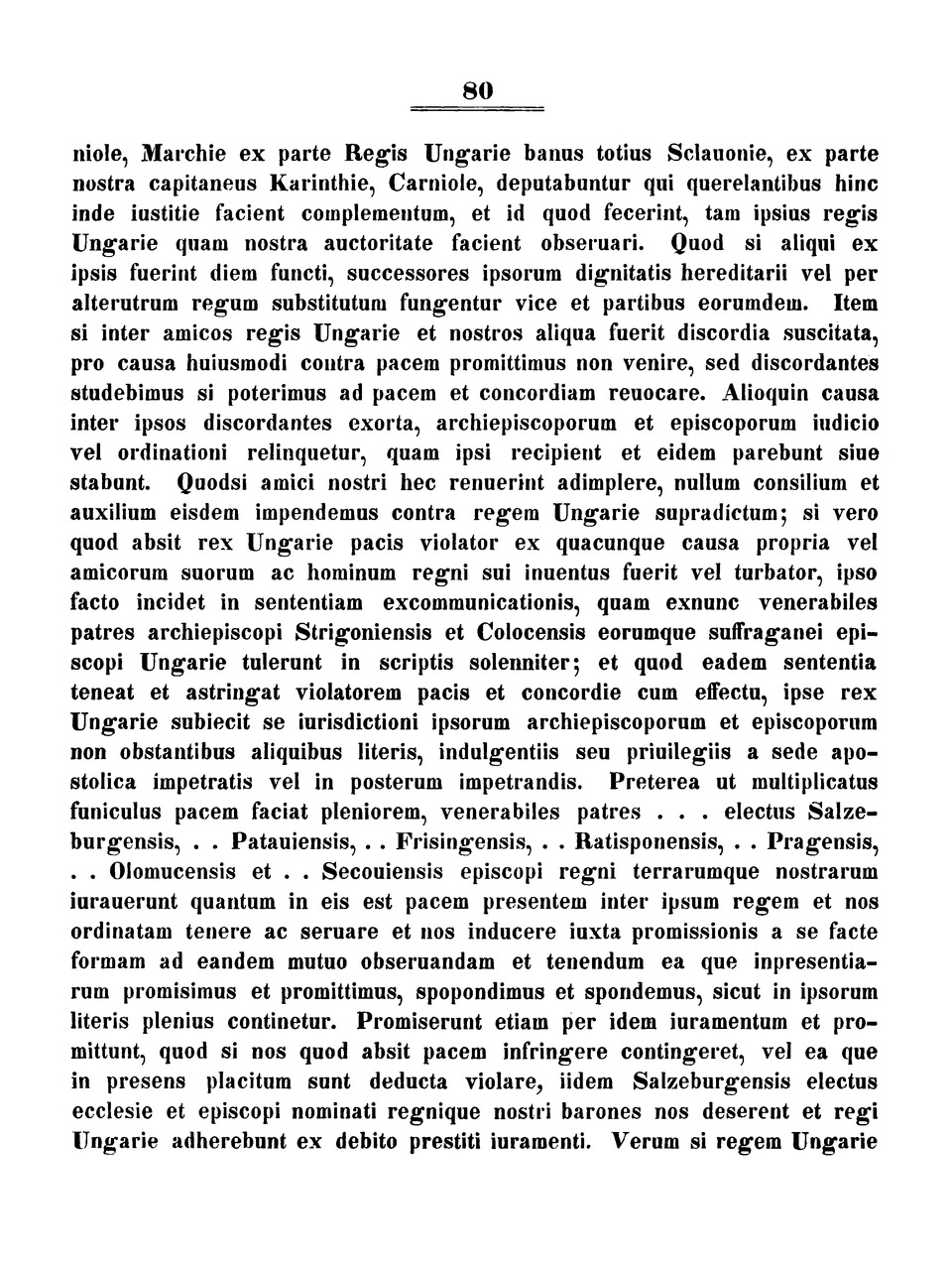 80

niole, Marchie ex parte Regis Ungarie banus totius Sclauonie, ex parte nostra capitaneus Karinthie, Carniole, deputabuntur qui querelantibus hinc inde iustitie facient complementum, et id quod fecerint, tam ipsius regis Ungarie quam nostra auctoritate facient obseruari. Quod si aliqui ex ipsis fuerint diem functi, successores ipsorum dignitatis hereditarii vel per alterutrum regum substitutum fungentur vice et partibus eorumdem. Item si inter amicos regis Ungarie et nostros aliqua fuerit discordia suscitata, pro causa huiusmodi contra pacem promittimus non venire, sed discordantes studebimus si poterimus ad pacem et concordiam reuocare. Alioquin causa inter ipsos discordantes exorta, archiepiscoporum et episcoporum iudicio vel ordinationi relinquetur, quam ipsi recipient et eidem parebunt siue stabunt. Quodsi amici nostri hec renuerint adimplere, nullum consilium et auxilium eisdem impendemus contra regem Ungarie supradictum; si vero quod absit rex Ungarie pacis violator ex quacunque causa propria vel amicorum suorum ac hominum regni sui inuentus fuerit vel turbator, ipso facto incidet in sententiam excommunicationis, quam exnunc venerabiles patres archiepiscopi Strigoniensis et Colocensis eorumque suffraganei episcopi Ungarie tulerunt in scriptis solenniter; et quod eadem sententia teneat et astringat violatorem pacis et concordie cum effectu, ipse rex Ungarie subiecit se iurisdictioni ipsorum archiepiscoporum et episcoporum non obstantibus aliquibus literis, indulgentiis seu priuilegiis a sede apostolica impetratis vel in posterum impetrandis. Preterea ut multiplicatus funiculus pacem faciat pleniorem, venerabiles patres . . . electus Salzeburgensis, . . Patauiensis, . . Frisingensis, . . Ratisponensis, . . Pragensis, . . Olomucensis et . . Secouiensis episcopi regni terrarumque nostrarum iurauerunt quantum in eis est pacem presentem inter ipsum regem et nos ordinatam tenere ac seruare et nos inducere iuxta promissionis a se facte formam ad eandem mutuo obseruandam et tenendum ea que inpresentiarum promisimus et promittimus, spopondimus et spondemus, sicut in ipsorum literis plenius continetur. Promiserunt etiam per idem iuramentum et promittunt, quod si nos quod absit pacem infringere contingeret, vel ea que in presens placitum sunt deducta violare, iidem Salzeburgensis electus ecclesie et episcopi nominati regnique nostri barones nos deserent et regi Ungarie adherebunt ex debito prestiti iuramenti. Verum si regem Ungarie